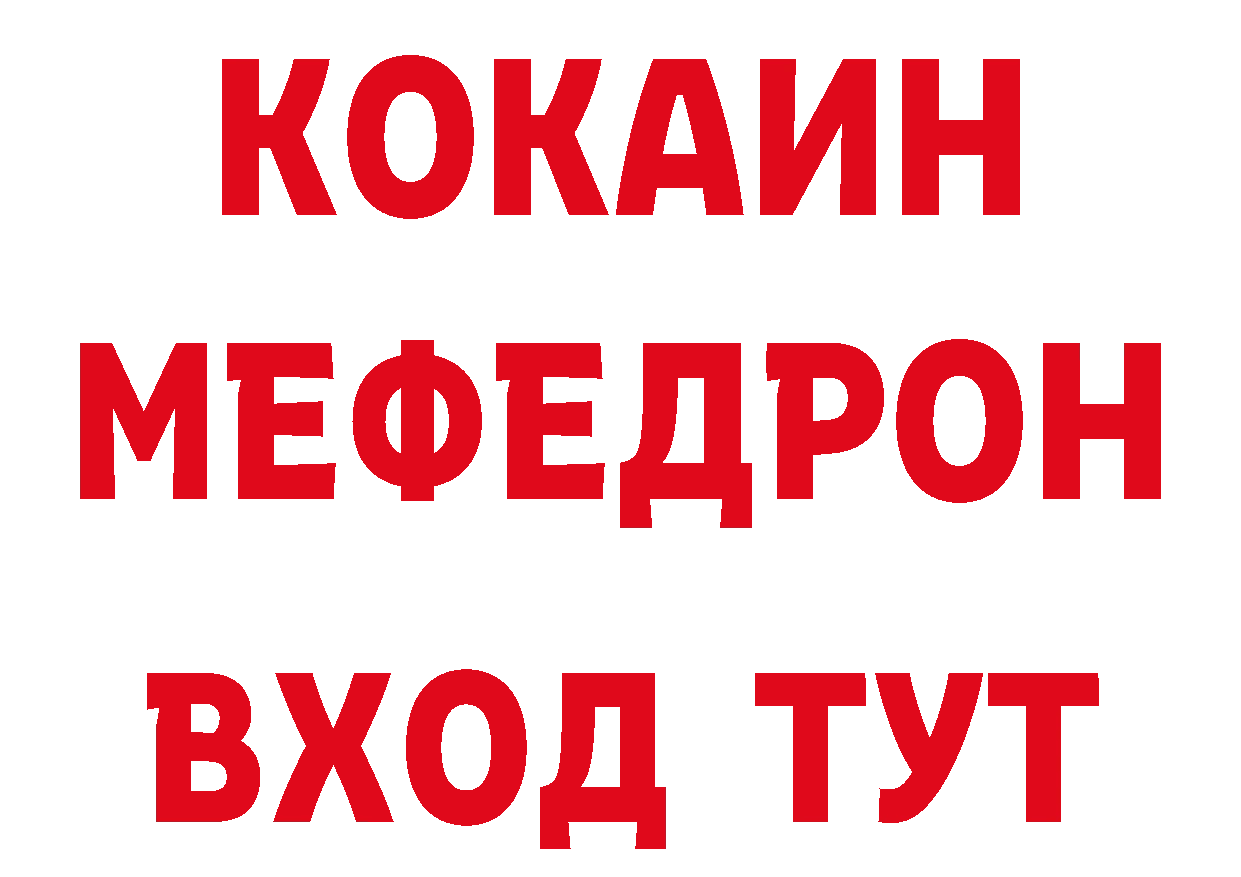 КОКАИН
МЕФЕДРОН
ВХОД ТУТ